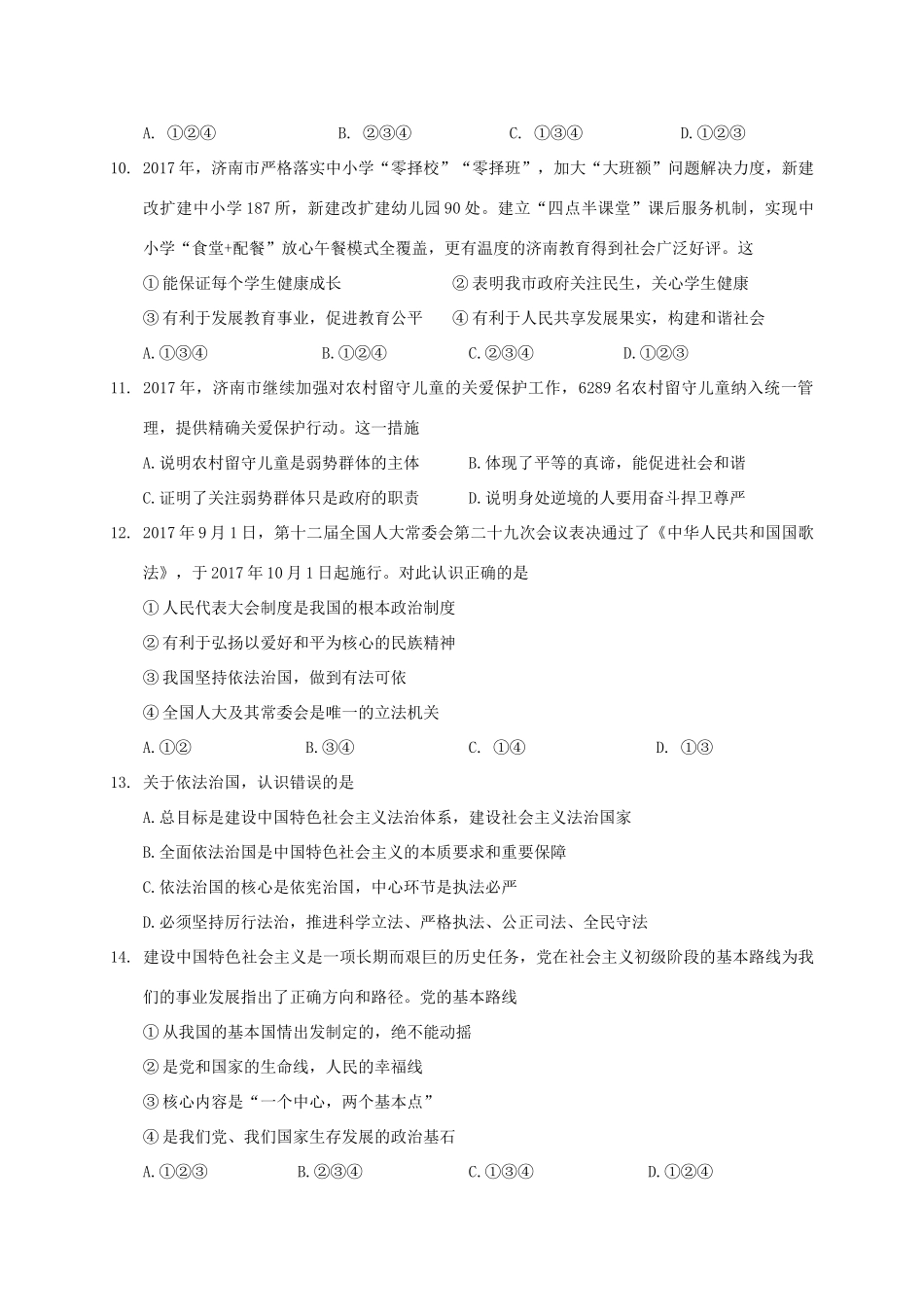 A. ①②④　　B. ②③④　　C. ①③④　　D.①②③

10. 2017年，济南市严格落实中小学“零择校”“零择班”，加大“大班额”问题解决力度，新建改扩建中小学187所，新建改扩建幼儿园90处。建立“四点半课堂”课后服务机制，实现中小学“食堂+配餐”放心午餐模式全覆盖，更有温度的济南教育得到社会广泛好评。这

① 能保证每个学生健康成长　　② 表明我市政府关注民生，关心学生健康

③ 有利于发展教育事业，促进教育公平　　④ 有利于人民共享发展果实，构建和谐社会

A.①③④　　B.①②④　　C.②③④　　D.①②③

11. 2017年，济南市继续加强对农村留守儿童的关爱保护工作，6289名农村留守儿童纳入统一管理，提供精确关爱保护行动。这一措施

A.说明农村留守儿童是弱势群体的主体　　B.体现了平等的真谛，能促进社会和谐

C.证明了关注弱势群体只是政府的职责　　D.说明身处逆境的人要用奋斗捍卫尊严

12. 2017年9月1日，第十二届全国人大常委会第二十九次会议表决通过了《中华人民共和国国歌法》，于2017年10月1日起施行。对此认识正确的是

① 人民代表大会制度是我国的根本政治制度

② 有利于弘扬以爱好和平为核心的民族精神

③ 我国坚持依法治国，做到有法可依

④ 全国人大及其常委会是唯一的立法机关

A.①②　　B.③④　　C. ①④　　D. ①③

13. 关于依法治国，认识错误的是

A.总目标是建设中国特色社会主义法治体系，建设社会主义法治国家

B.全面依法治国是中国特色社会主义的本质要求和重要保障

C.依法治国的核心是依宪治国，中心环节是执法必严

D.必须坚持厉行法治，推进科学立法、严格执法、公正司法、全民守法

14. 建设中国特色社会主义是一项长期而艰巨的历史任务，党在社会主义初级阶段的基本路线为我们的事业发展指出了正确方向和路径。党的基本路线

① 从我国的基本国情出发制定的，绝不能动摇

② 是党和国家的生命线，人民的幸福线

③ 核心内容是“一个中心，两个基本点”

④ 是我们党、我们国家生存发展的政治基石

A.①②③　　B.②③④　　C.①③④　　D.①②④